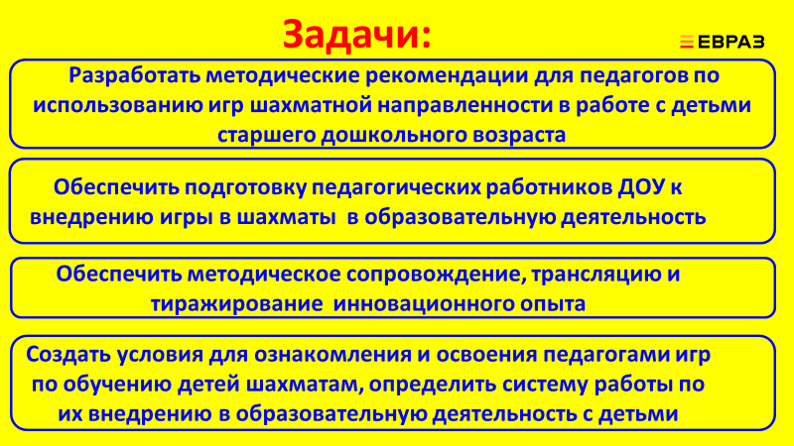 Задачи:

ЕВРАЗ

Разработать методические рекомендации для педагогов по использованию игр шахматной направленности в работе с детьми старшего дошкольного возраста

Обеспечить подготовку педагогических работников ДОУ к внедрению игры в шахматы в образовательную деятельность

Обеспечить методическое сопровождение, трансляцию и тиражирование инновационного опыта

Создать условия для ознакомления и освоения педагогами игр по обучению детей шахматам, определить систему работы по их внедрению в образовательную деятельность с детьми